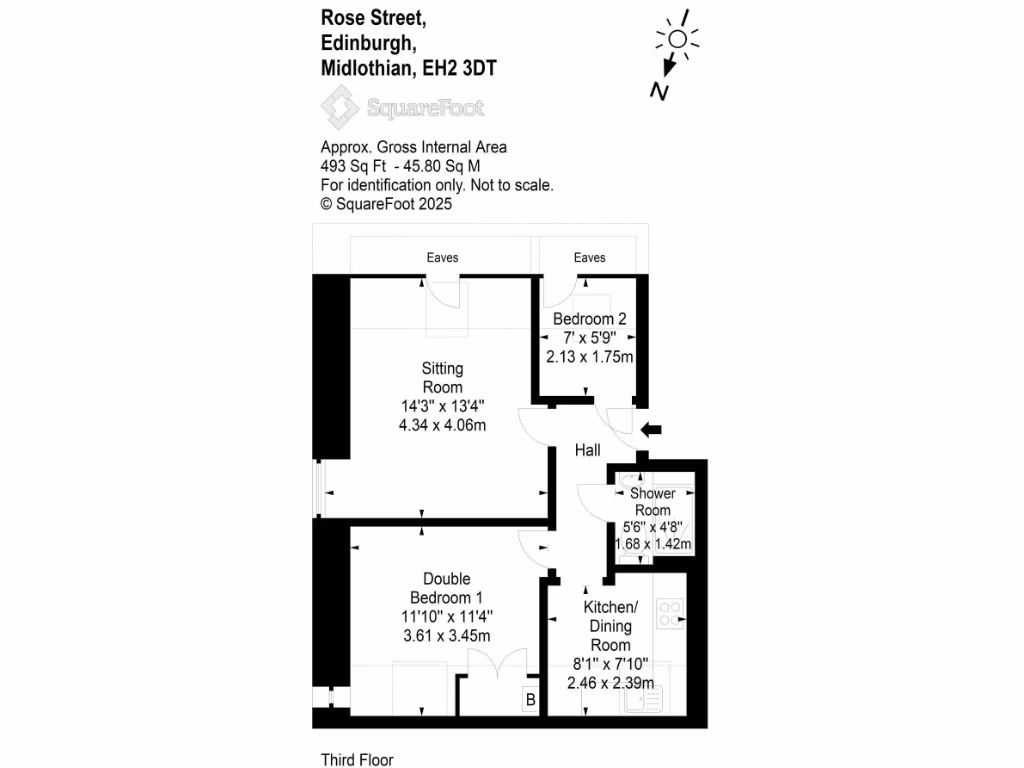 Rose Street,
Edinburgh,
Midlothian, EH2 3DT

N

SquareFoot

Approx. Gross Internal Area
493 Sq Ft - 45.80 Sq M
For identification only. Not to scale.
© SquareFoot 2025

Eaves

Eaves

Bedroom 2
7' x 5'9"
2.13 x 1.75m

Sitting Room
14'3" x 13'4"
4.34 x 4.06m

Hall

Shower Room
5'6" x 4'8"
1.68 x 1.42m

Double Bedroom 1
11'10" x 11'4"
3.61 x 3.45m

Kitchen/ Dining Room
8'1" x 7'10"
2.46 x 2.39m

B

Third Floor